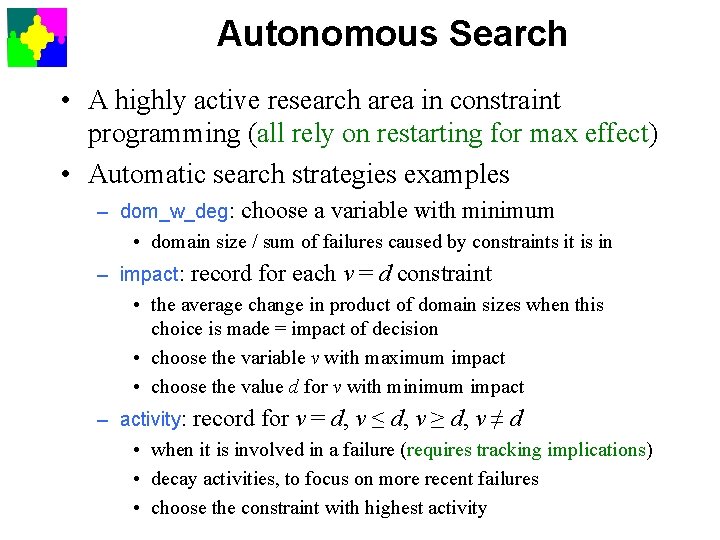 Autonomous Search

• A highly active research area in constraint programming (all rely on restarting for max effect)
• Automatic search strategies examples
– dom_w_deg: choose a variable with minimum
• domain size / sum of failures caused by constraints it is in
– impact: record for each $v = d$ constraint
• the average change in product of domain sizes when this choice is made = impact of decision
• choose the variable $v$ with maximum impact
• choose the value $d$ for $v$ with minimum impact
– activity: record for $v = d$, $v \leq d$, $v \geq d$, $v \neq d$
• when it is involved in a failure (requires tracking implications)
• decay activities, to focus on more recent failures
• choose the constraint with highest activity